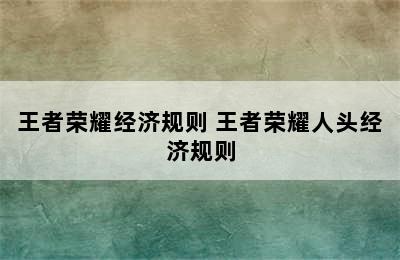 王者荣耀经济规则 王者荣耀人头经济规则